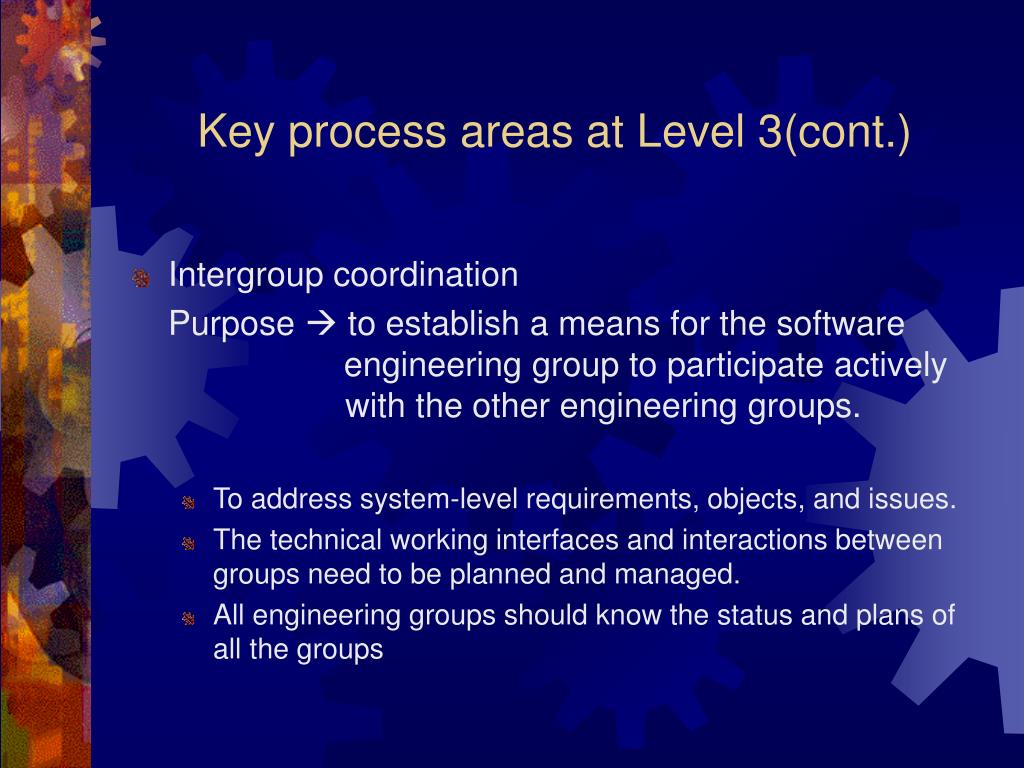 Key process areas at Level 3(cont.)

Intergroup coordination

Purpose → to establish a means for the software engineering group to participate actively with the other engineering groups.

To address system-level requirements, objects, and issues.

The technical working interfaces and interactions between groups need to be planned and managed.

All engineering groups should know the status and plans of all the groups